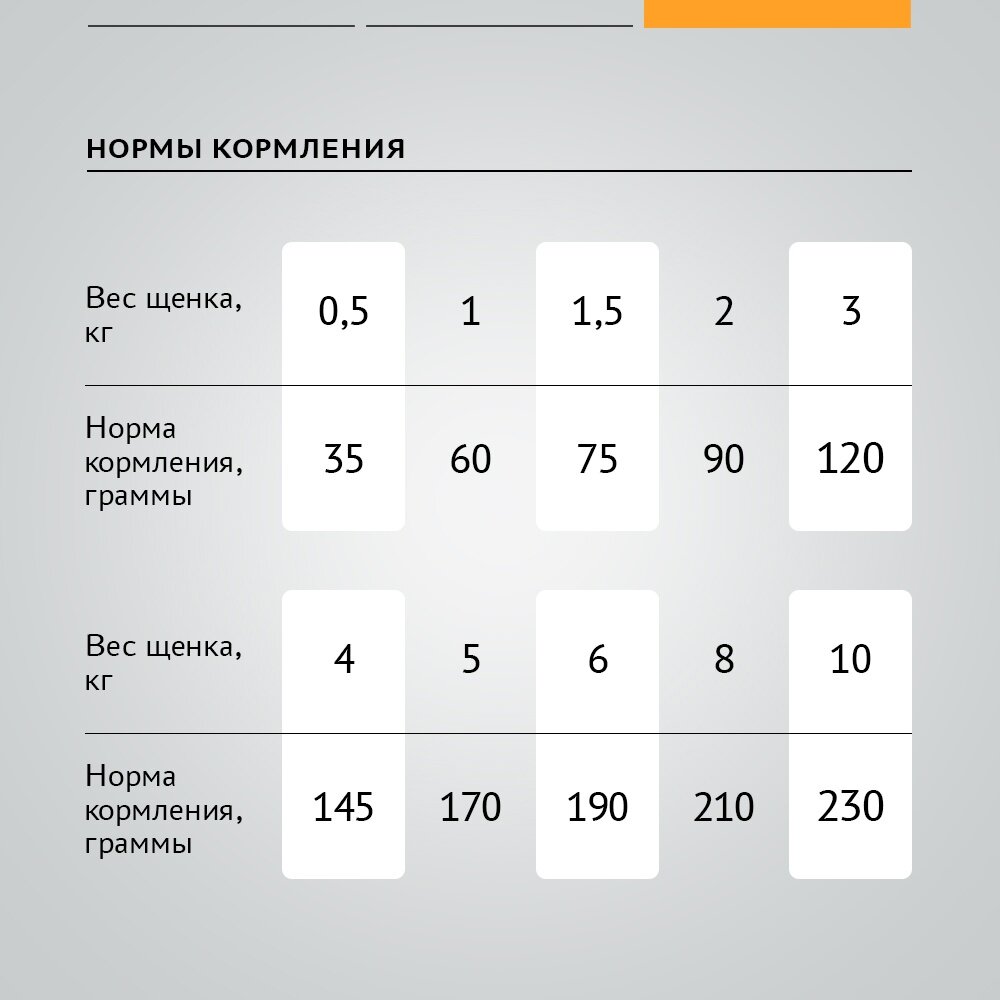 НОРМЫ КОРМЛЕНИЯ

| Вес щенка, кг | 0,5 | 1 | 1,5 | 2 | 3 |
|---|---|---|---|---|---|
| Норма кормления, граммы | 35 | 60 | 75 | 90 | 120 |

| Вес щенка, кг | 4 | 5 | 6 | 8 | 10 |
|---|---|---|---|---|---|
| Норма кормления, граммы | 145 | 170 | 190 | 210 | 230 |